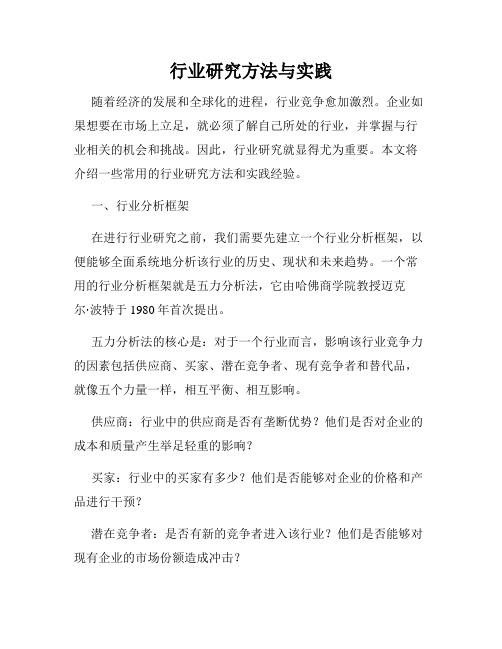 行业研究方法与实践

随着经济的发展和全球化的进程，行业竞争愈加激烈。企业如果想要在市场上立足，就必须了解自己所处的行业，并掌握与行业相关的机会和挑战。因此，行业研究就显得尤为重要。本文将介绍一些常用的行业研究方法和实践经验。

一、行业分析框架

在进行行业研究之前，我们需要先建立一个行业分析框架，以便能够全面系统地分析该行业的历史、现状和未来趋势。一个常用的行业分析框架就是五力分析法，它由哈佛商学院教授迈克尔·波特于 1980 年首次提出。

五力分析法的核心是：对于一个行业而言，影响该行业竞争力的因素包括供应商、买家、潜在竞争者、现有竞争者和替代品，就像五个力量一样，相互平衡、相互影响。

供应商：行业中的供应商是否有垄断优势？他们是否对企业的成本和质量产生举足轻重的影响？

买家：行业中的买家有多少？他们是否能够对企业的价格和产品进行干预？

潜在竞争者：是否有新的竞争者进入该行业？他们是否能够对现有企业的市场份额造成冲击？